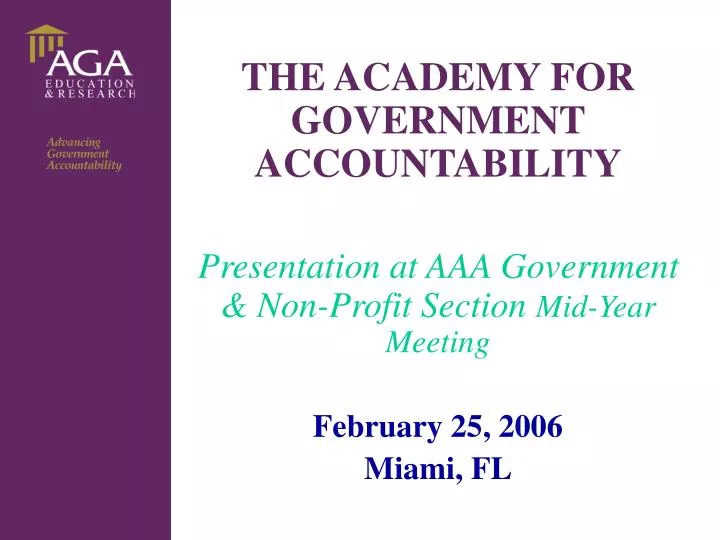 AGA
EDUCATION
& RESEARCH

Advancing Government Accountability

THE ACADEMY FOR GOVERNMENT ACCOUNTABILITY

Presentation at AAA Government & Non-Profit Section Mid-Year Meeting

February 25, 2006
Miami, FL